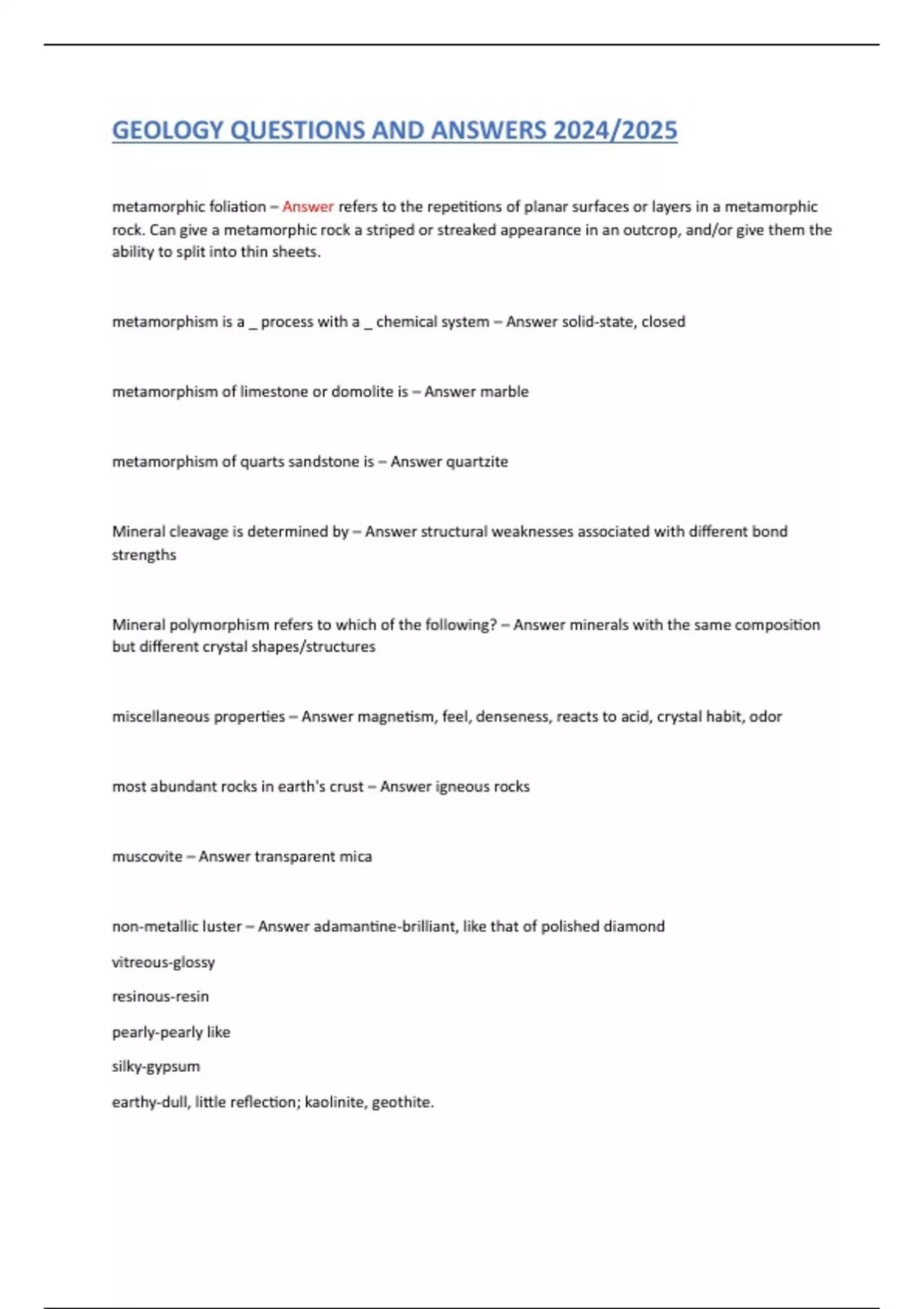 GEOLOGY QUESTIONS AND ANSWERS 2024/2025

metamorphic foliation – Answer refers to the repetitions of planar surfaces or layers in a metamorphic rock. Can give a metamorphic rock a striped or streaked appearance in an outcrop, and/or give them the ability to split into thin sheets.

metamorphism is a _ process with a _ chemical system – Answer solid-state, closed

metamorphism of limestone or domolite is – Answer marble

metamorphism of quarts sandstone is – Answer quartzite

Mineral cleavage is determined by – Answer structural weaknesses associated with different bond strengths

Mineral polymorphism refers to which of the following? – Answer minerals with the same composition but different crystal shapes/structures

miscellaneous properties – Answer magnetism, feel, denseness, reacts to acid, crystal habit, odor

most abundant rocks in earth's crust – Answer igneous rocks

muscovite – Answer transparent mica

non-metallic luster – Answer adamantine-brilliant, like that of polished diamond

vitreous-glossy

resinous-resin

pearly-pearly like

silky-gypsum

earthy-dull, little reflection; kaolinite, geothite.